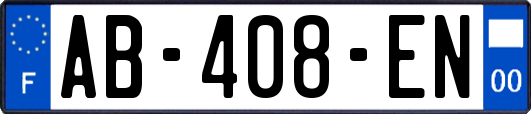 F

AB-408-EN

00